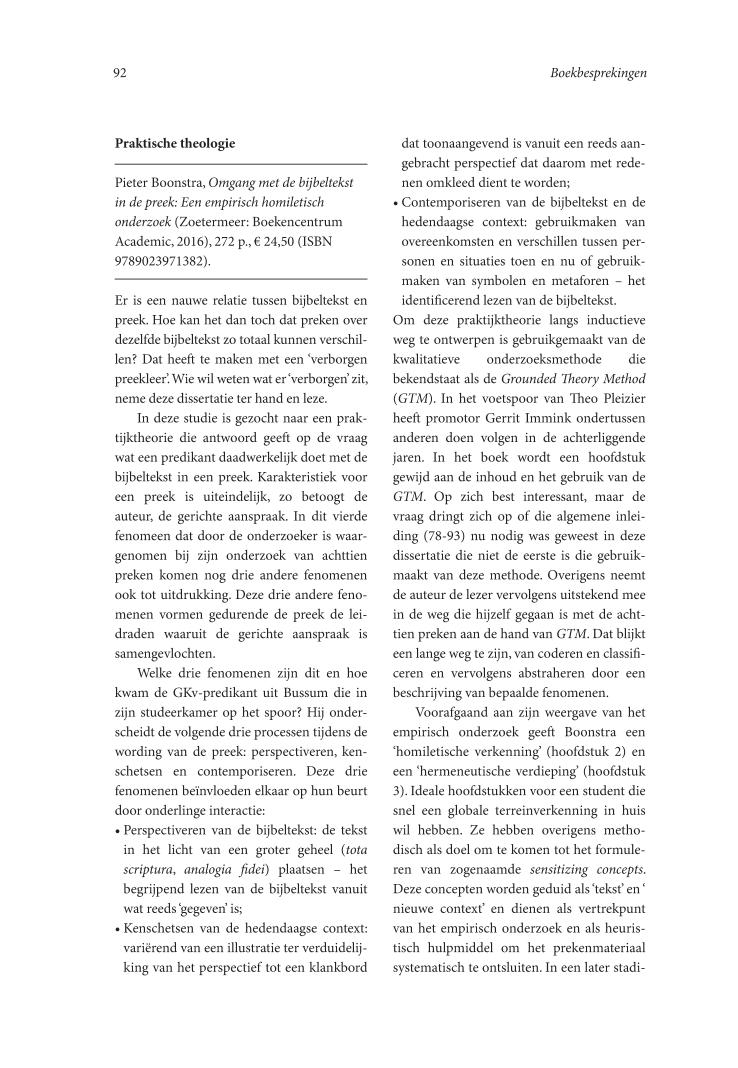 92

Boekbesprekingen

Praktische theologie

Pieter Boonstra, Omgang met de bijbeltekst in de preek: Een empirisch homiletisch onderzoek (Zoetermeer: Boekencentrum Academic, 2016), 272 p., € 24,50 (ISBN 9789023971382).

Er is een nauwe relatie tussen bijbeltekst en preek. Hoe kan het dan toch dat preken over dezelfde bijbeltekst zo totaal kunnen verschillen? Dat heeft te maken met een 'verborgen preekleer'. Wie wil weten wat er 'verborgen' zit, neme deze dissertatie ter hand en leze.

In deze studie is gezocht naar een praktijktheorie die antwoord geeft op de vraag wat een predikant daadwerkelijk doet met de bijbeltekst in een preek. Karakteristiek voor een preek is uiteindelijk, zo betoogt de auteur, de gerichte aanspraak. In dit vierde fenomeen dat door de onderzoeker is waargenomen bij zijn onderzoek van achttien preken komen nog drie andere fenomenen ook tot uitdrukking. Deze drie andere fenomenen vormen gedurende de preek de leidraden waaruit de gerichte aanspraak is samengevlochten.

Welke drie fenomenen zijn dit en hoe kwam de GKv-predikant uit Bussum die in zijn studeerkamer op het spoor? Hij onderscheidt de volgende drie processen tijdens de wording van de preek: perspectiveren, kenschetsen en contemporiseren. Deze drie fenomenen beïnvloeden elkaar op hun beurt door onderlinge interactie:
• Perspectiveren van de bijbeltekst: de tekst in het licht van een groter geheel (tota scriptura, analogia fidei) plaatsen – het begrijpend lezen van de bijbeltekst vanuit wat reeds 'gegeven' is;
• Kenschetsen van de hedendaagse context: variërend van een illustratie ter verduidelijking van het perspectief tot een klankbord dat toonaangevend is vanuit een reeds aangebracht perspectief dat daarom met redenen omkleed dient te worden;
• Contemporiseren van de bijbeltekst en de hedendaagse context: gebruikmaken van overeenkomsten en verschillen tussen personen en situaties toen en nu of gebruikmaken van symbolen en metaforen – het identificerend lezen van de bijbeltekst.

Om deze praktijktheorie langs inductieve weg te ontwerpen is gebruikgemaakt van de kwalitatieve onderzoeksmethode die bekendstaat als de Grounded Theory Method (GTM). In het voetspoor van Theo Pleizier heeft promotor Gerrit Immink ondertussen anderen doen volgen in de achterliggende jaren. In het boek wordt een hoofdstuk gewijd aan de inhoud en het gebruik van de GTM. Op zich best interessant, maar de vraag dringt zich op of die algemene inleiding (78-93) nu nodig was geweest in deze dissertatie die niet de eerste is die gebruikmaakt van deze methode. Overigens neemt de auteur de lezer vervolgens uitstekend mee in de weg die hijzelf gegaan is met de achttien preken aan de hand van GTM. Dat blijkt een lange weg te zijn, van coderen en classificeren en vervolgens abstraheren door een beschrijving van bepaalde fenomenen.

Voorafgaand aan zijn weergave van het empirisch onderzoek geeft Boonstra een 'homiletische verkenning' (hoofdstuk 2) en een 'hermeneutische verdieping' (hoofdstuk 3). Ideale hoofdstukken voor een student die snel een globale terreinverkenning in huis wil hebben. Ze hebben overigens methodisch als doel om te komen tot het formuleren van zogenaamde sensitizing concepts. Deze concepten worden geduid als 'tekst' en ' nieuwe context' en dienen als vertrekpunt van het empirisch onderzoek en als heuristisch hulpmiddel om het prekenmateriaal systematisch te ontsluiten. In een later stadi-